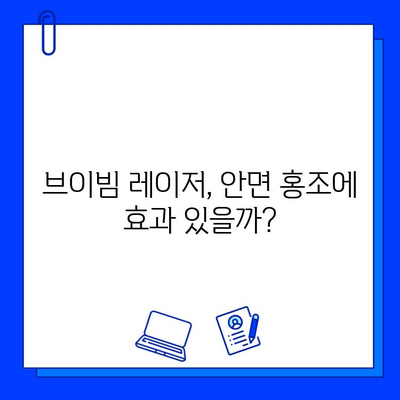 브이빔 레이저, 안면 홍조에 효과 있을까?